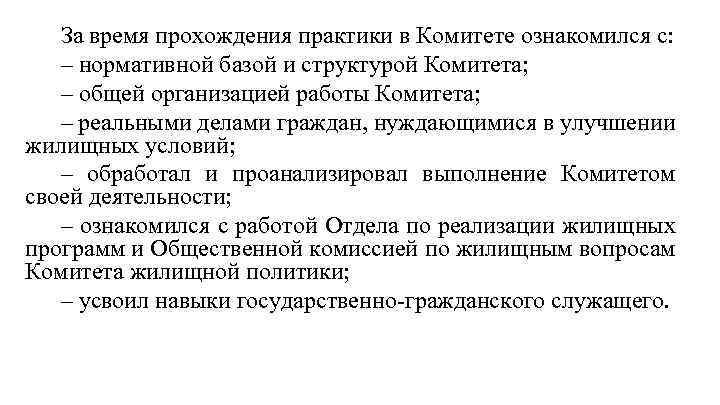 За время прохождения практики в Комитете ознакомился с:

– нормативной базой и структурой Комитета;

– общей организацией работы Комитета;

– реальными делами граждан, нуждающимися в улучшении жилищных условий;

– обработал и проанализировал выполнение Комитетом своей деятельности;

– ознакомился с работой Отдела по реализации жилищных программ и Общественной комиссией по жилищным вопросам Комитета жилищной политики;

– усвоил навыки государственно-гражданского служащего.